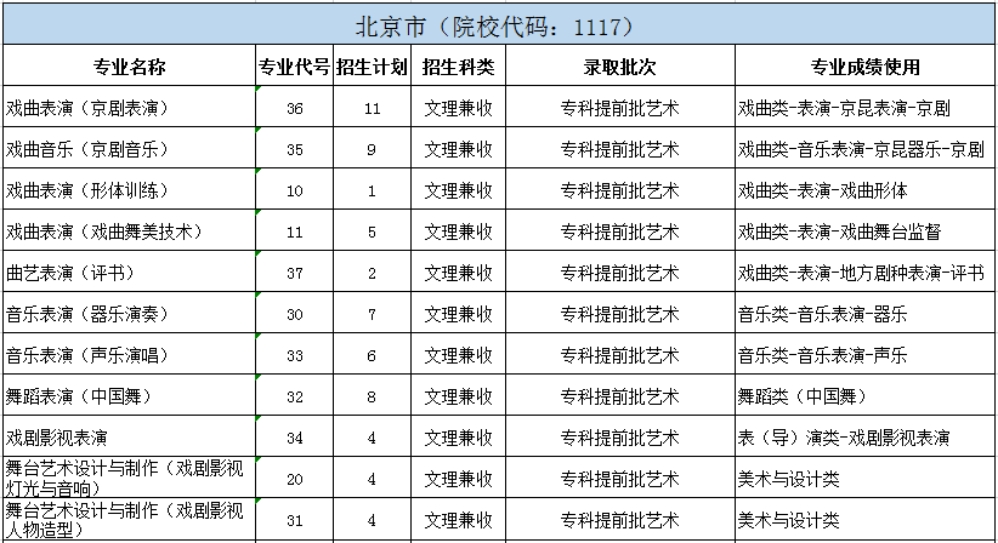 北京市（院校代码：1117）

| 专业名称 | 专业代号 | 招生计划 | 招生科类 | 录取批次 | 专业成绩使用 |
|---|---|---|---|---|---|
| 戏曲表演（京剧表演） | 36 | 11 | 文理兼收 | 专科提前批艺术 | 戏曲类-表演-京昆表演-京剧 |
| 戏曲音乐（京剧音乐） | 35 | 9 | 文理兼收 | 专科提前批艺术 | 戏曲类-音乐表演-京昆器乐-京剧 |
| 戏曲表演（形体训练） | 10 | 1 | 文理兼收 | 专科提前批艺术 | 戏曲类-表演-戏曲形体 |
| 戏曲表演（戏曲舞美技术） | 11 | 5 | 文理兼收 | 专科提前批艺术 | 戏曲类-表演-戏曲舞台监督 |
| 曲艺表演（评书） | 37 | 2 | 文理兼收 | 专科提前批艺术 | 戏曲类-表演-地方剧种表演-评书 |
| 音乐表演（器乐演奏） | 30 | 7 | 文理兼收 | 专科提前批艺术 | 音乐类-音乐表演-器乐 |
| 音乐表演（声乐演唱） | 33 | 6 | 文理兼收 | 专科提前批艺术 | 音乐类-音乐表演-声乐 |
| 舞蹈表演（中国舞） | 32 | 8 | 文理兼收 | 专科提前批艺术 | 舞蹈类（中国舞） |
| 戏剧影视表演 | 34 | 4 | 文理兼收 | 专科提前批艺术 | 表（导）演类-戏剧影视表演 |
| 舞台艺术设计与制作（戏剧影视灯光与音响） | 20 | 4 | 文理兼收 | 专科提前批艺术 | 美术与设计类 |
| 舞台艺术设计与制作（戏剧影视人物造型） | 31 | 4 | 文理兼收 | 专科提前批艺术 | 美术与设计类 |